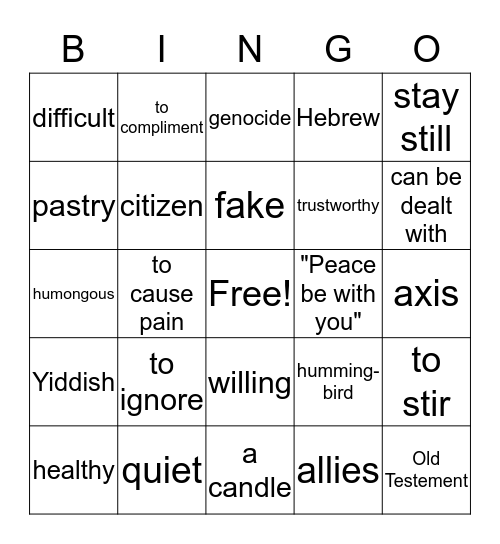 | B | I | N | G | O |
|---|---|---|---|---|
| difficult | to compliment | genocide | Hebrew | stay still |
| pastry | citizen | fake | trustworthy | can be dealt with |
| humongous | to cause pain | Free! | "Peace be with you" | axis |
| Yiddish | to ignore | willing | humming-bird | to stir |
| healthy | quiet | a candle | allies | Old Testement |